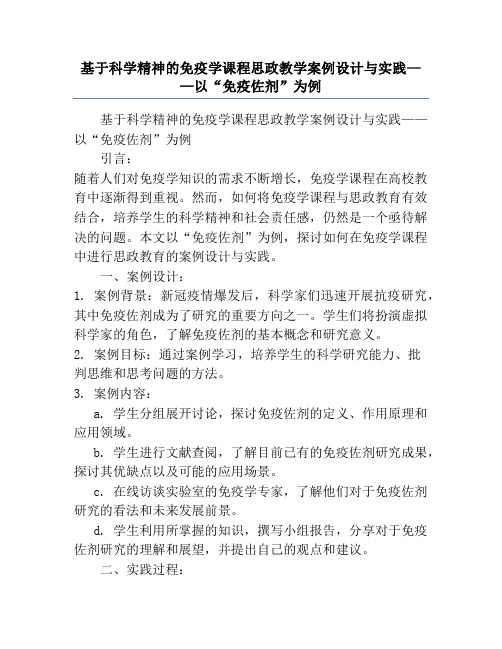 基于科学精神的免疫学课程思政教学案例设计与实践——以“免疫佐剂”为例

基于科学精神的免疫学课程思政教学案例设计与实践——以“免疫佐剂”为例

引言：

随着人们对免疫学知识的需求不断增长，免疫学课程在高校教育中逐渐得到重视。然而，如何将免疫学课程与思政教育有效结合，培养学生的科学精神和社会责任感，仍然是一个亟待解决的问题。本文以“免疫佐剂”为例，探讨如何在免疫学课程中进行思政教育的案例设计与实践。

一、案例设计：

1. 案例背景：新冠疫情爆发后，科学家们迅速开展抗疫研究，其中免疫佐剂成为了研究的重要方向之一。学生们将扮演虚拟科学家的角色，了解免疫佐剂的基本概念和研究意义。

2. 案例目标：通过案例学习，培养学生的科学研究能力、批判思维和思考问题的方法。

3. 案例内容：

a. 学生分组展开讨论，探讨免疫佐剂的定义、作用原理和应用领域。

b. 学生进行文献查阅，了解目前已有的免疫佐剂研究成果，探讨其优缺点以及可能的应用场景。

c. 在线访谈实验室的免疫学专家，了解他们对于免疫佐剂研究的看法和未来发展前景。

d. 学生利用所掌握的知识，撰写小组报告，分享对于免疫佐剂研究的理解和展望，并提出自己的观点和建议。

二、实践过程：